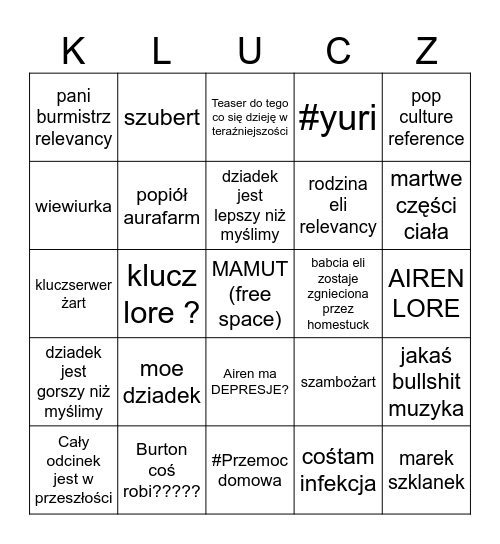 | K | L | U | C | Z |
|---|---|---|---|---|
| pani burmistrz relevancy | szubert | Teaser do tego co się dzieję w teraźniejszości | #yuri | pop culture reference |
| wiewiurka | popiół aurafarm | dziadek jest lepszy niż myślimy | rodzina eli relevancy | martwe części ciała |
| kluczserwer żart | klucz lore ? | MAMUT (free space) | babcia eli zostaje zgnieciona przez homestuck | AIREN LORE |
| dziadek jest gorszy niż myślimy | moe dziadek | Airen ma DEPRESJE? | szambożart | jakaś bullshit muzyka |
| Cały odcinek jest w przeszłości | Burton coś robi????? | #Przemoc domowa | cośtam infekcja | marek szklanek |